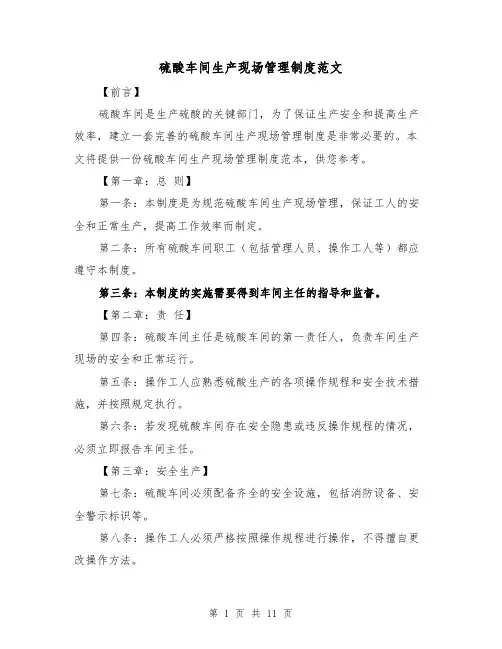 硫酸车间生产现场管理制度范文

【前言】

硫酸车间是生产硫酸的关键部门，为了保证生产安全和提高生产效率，建立一套完善的硫酸车间生产现场管理制度是非常必要的。本文将提供一份硫酸车间生产现场管理制度范本，供您参考。

【第一章：总 则】

第一条：本制度是为规范硫酸车间生产现场管理，保证工人的安全和正常生产，提高工作效率而制定。

第二条：所有硫酸车间职工（包括管理人员、操作工人等）都应遵守本制度。

第三条：本制度的实施需要得到车间主任的指导和监督。

【第二章：责 任】

第四条：硫酸车间主任是硫酸车间的第一责任人，负责车间生产现场的安全和正常运行。

第五条：操作工人应熟悉硫酸生产的各项操作规程和安全技术措施，并按照规定执行。

第六条：若发现硫酸车间存在安全隐患或违反操作规程的情况，必须立即报告车间主任。

【第三章：安全生产】

第七条：硫酸车间必须配备齐全的安全设施，包括消防设备、安全警示标识等。

第八条：操作工人必须严格按照操作规程进行操作，不得擅自更改操作方法。

第 1 页 共 11 页